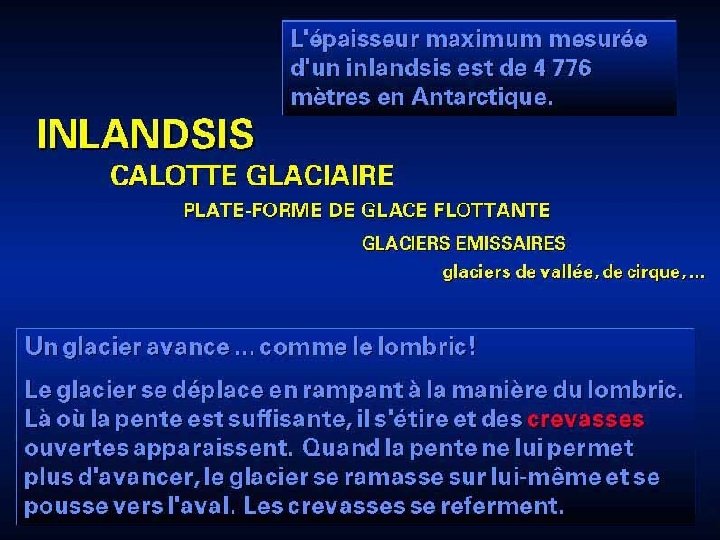 L'épaisseur maximum mesurée d'un inlandsis est de 4 776 mètres en Antarctique.

INLANDSIS

CALOTTE GLACIAIRE

PLATE-FORME DE GLACE FLOTTANTE

GLACIERS EMISSAIRES

glaciers de vallée, de cirque, ...

Un glacier avance ... comme le lombric!

Le glacier se déplace en rampant à la manière du lombric. Là où la pente est suffisante, il s'étire et des crevasses ouvertes apparaissent. Quand la pente ne lui permet plus d'avancer, le glacier se ramasse sur lui-même et se pousse vers l'aval. Les crevasses se referment.